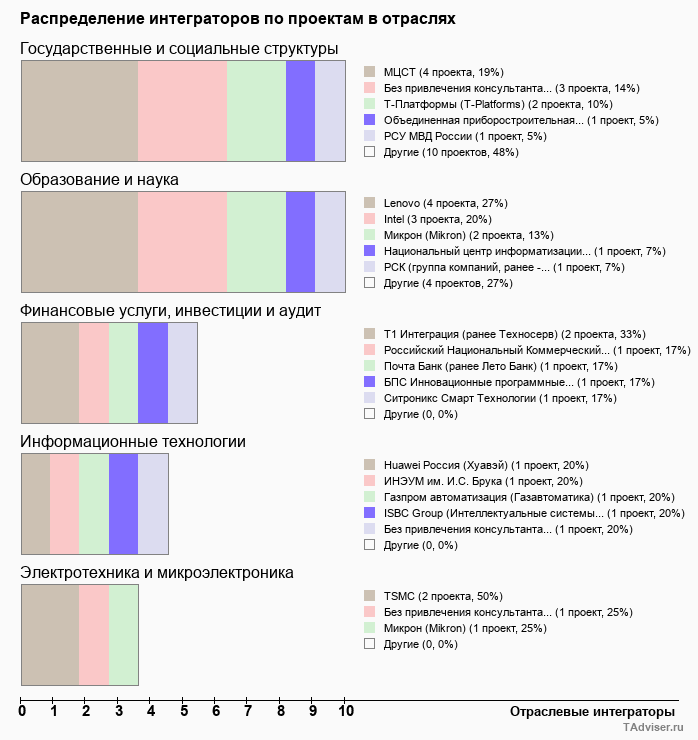 Распределение интеграторов по проектам в отраслях

Государственные и социальные структуры

МЦСТ (4 проекта, 19%)
Без привлечения консультанта... (3 проекта, 14%)
Т-Платформы (T-Platforms) (2 проекта, 10%)
Объединенная приборостроительная... (1 проект, 5%)
РСУ МВД России (1 проект, 5%)
Другие (10 проектов, 48%)

Образование и наука

Lenovo (4 проекта, 27%)
Intel (3 проекта, 20%)
Микрон (Mikron) (2 проекта, 13%)
Национальный центр информатизации... (1 проект, 7%)
РСК (группа компаний, ранее -... (1 проект, 7%)
Другие (4 проектов, 27%)

Финансовые услуги, инвестиции и аудит

Т1 Интеграция (ранее Техносерв) (2 проекта, 33%)
Российский Национальный Коммерческий... (1 проект, 17%)
Почта Банк (ранее Лето Банк) (1 проект, 17%)
БПС Инновационные программные... (1 проект, 17%)
Ситроникс Смарт Технологии (1 проект, 17%)
Другие (0, 0%)

Информационные технологии

Huawei Россия (Хуавэй) (1 проект, 20%)
ИНЭУМ им. И.С. Брука (1 проект, 20%)
Газпром автоматизация (Газавтоматика) (1 проект, 20%)
ISBC Group (Интеллектуальные системы... (1 проект, 20%)
Без привлечения консультанта... (1 проект, 20%)
Другие (0, 0%)

Электротехника и микроэлектроника

TSMC (2 проекта, 50%)
Без привлечения консультанта... (1 проект, 25%)
Микрон (Mikron) (1 проект, 25%)
Другие (0, 0%)

0 1 2 3 4 5 6 7 8 9 10

Отраслевые интеграторы

TAdviser.ru